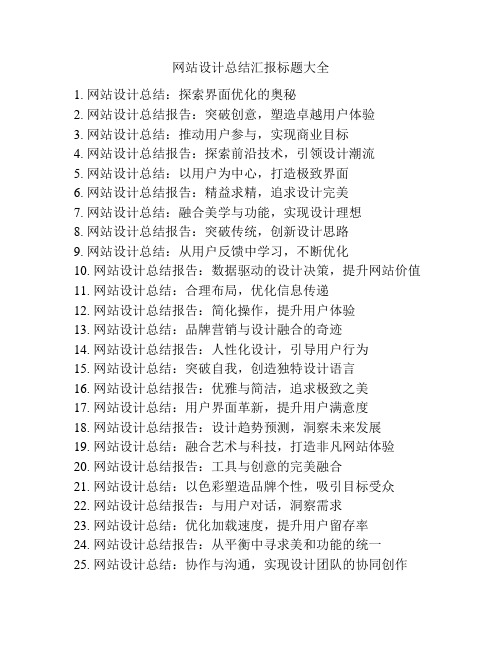 网站设计总结汇报标题大全

1. 网站设计总结：探索界面优化的奥秘
2. 网站设计总结报告：突破创意，塑造卓越用户体验
3. 网站设计总结：推动用户参与，实现商业目标
4. 网站设计总结报告：探索前沿技术，引领设计潮流
5. 网站设计总结：以用户为中心，打造极致界面
6. 网站设计总结报告：精益求精，追求设计完美
7. 网站设计总结：融合美学与功能，实现设计理想
8. 网站设计总结报告：突破传统，创新设计思路
9. 网站设计总结：从用户反馈中学习，不断优化
10. 网站设计总结报告：数据驱动的设计决策，提升网站价值
11. 网站设计总结：合理布局，优化信息传递
12. 网站设计总结报告：简化操作，提升用户体验
13. 网站设计总结：品牌营销与设计融合的奇迹
14. 网站设计总结报告：人性化设计，引导用户行为
15. 网站设计总结：突破自我，创造独特设计语言
16. 网站设计总结报告：优雅与简洁，追求极致之美
17. 网站设计总结：用户界面革新，提升用户满意度
18. 网站设计总结报告：设计趋势预测，洞察未来发展
19. 网站设计总结：融合艺术与科技，打造非凡网站体验
20. 网站设计总结报告：工具与创意的完美融合
21. 网站设计总结：以色彩塑造品牌个性，吸引目标受众
22. 网站设计总结报告：与用户对话，洞察需求
23. 网站设计总结：优化加载速度，提升用户留存率
24. 网站设计总结报告：从平衡中寻求美和功能的统一
25. 网站设计总结：协作与沟通，实现设计团队的协同创作